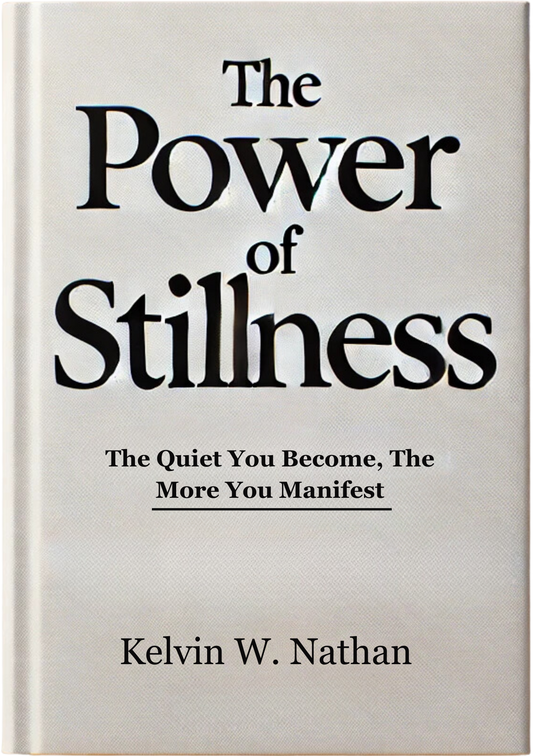 The Power of Stillness

The Quiet You Become, The More You Manifest

Kelvin W. Nathan